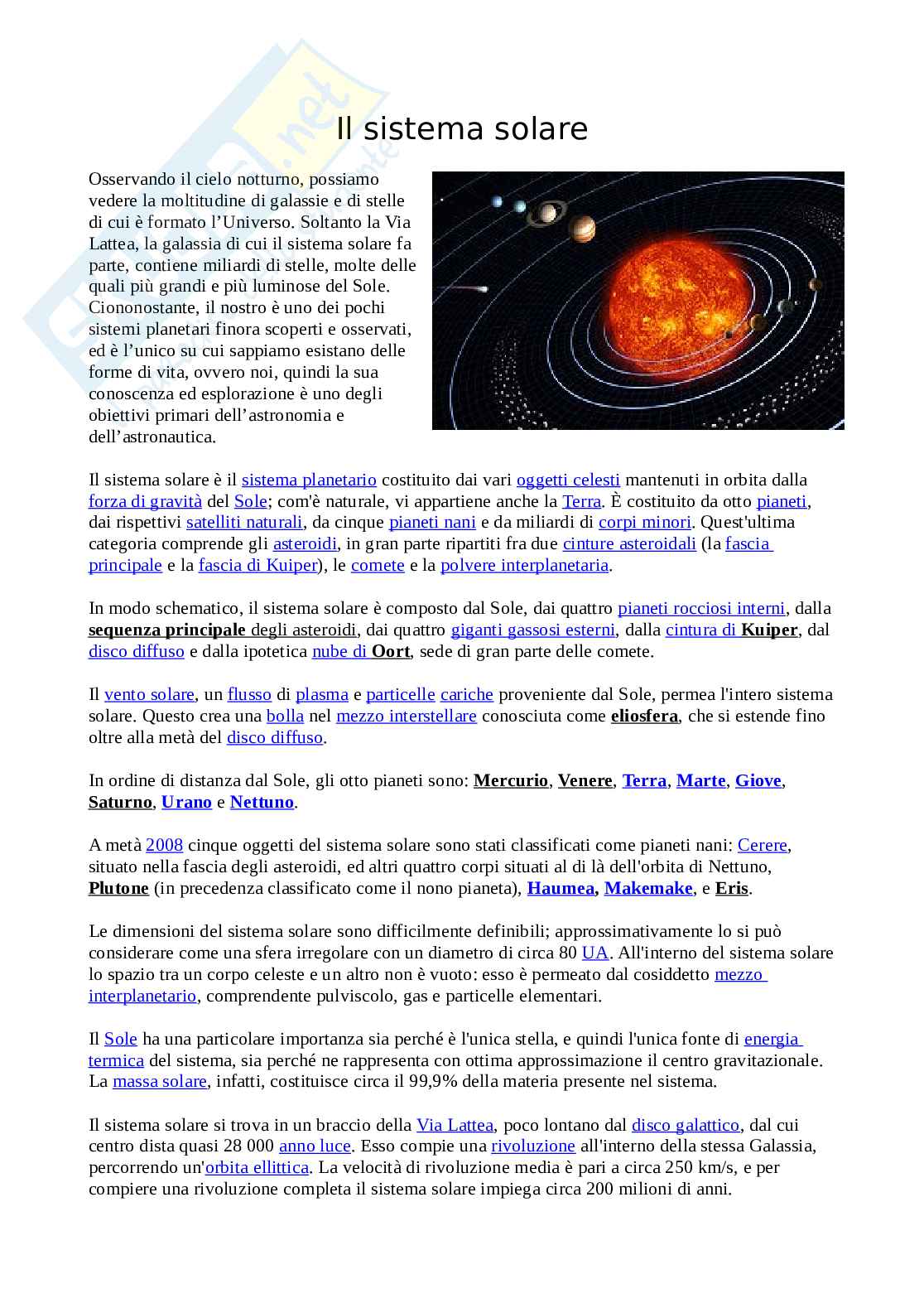 Il sistema solare

Osservando il cielo notturno, possiamo vedere la moltitudine di galassie e di stelle di cui è formato l'Universo. Soltanto la Via Lattea, la galassia di cui il sistema solare fa parte, contiene miliardi di stelle, molte delle quali più grandi e più luminose del Sole. Ciononostante, il nostro è uno dei pochi sistemi planetari finora scoperti e osservati, ed è l'unico su cui sappiamo esistano delle forme di vita, ovvero noi, quindi la sua conoscenza ed esplorazione è uno degli obiettivi primari dell'astronomia e dell'astronautica.

Il sistema solare è il sistema planetario costituito dai vari oggetti celesti mantenuti in orbita dalla forza di gravità del Sole; com'è naturale, vi appartiene anche la Terra. È costituito da otto pianeti, dai rispettivi satelliti naturali, da cinque pianeti nani e da miliardi di corpi minori. Quest'ultima categoria comprende gli asteroidi, in gran parte ripartiti fra due cinture asteroidali (la fascia principale e la fascia di Kuiper), le comete e la polvere interplanetaria.

In modo schematico, il sistema solare è composto dal Sole, dai quattro pianeti rocciosi interni, dalla sequenza principale degli asteroidi, dai quattro giganti gassosi esterni, dalla cintura di Kuiper, dal disco diffuso e dalla ipotetica nube di Oort, sede di gran parte delle comete.

Il vento solare, un flusso di plasma e particelle cariche proveniente dal Sole, permea l'intero sistema solare. Questo crea una bolla nel mezzo interstellare conosciuta come eliosfera, che si estende fino oltre alla metà del disco diffuso.

In ordine di distanza dal Sole, gli otto pianeti sono: Mercurio, Venere, Terra, Marte, Giove, Saturno, Urano e Nettuno.

A metà 2008 cinque oggetti del sistema solare sono stati classificati come pianeti nani: Cerere, situato nella fascia degli asteroidi, ed altri quattro corpi situati al di là dell'orbita di Nettuno, Plutone (in precedenza classificato come il nono pianeta), Haumea, Makemake, e Eris.

Le dimensioni del sistema solare sono difficilmente definibili; approssimativamente lo si può considerare come una sfera irregolare con un diametro di circa 80 UA. All'interno del sistema solare lo spazio tra un corpo celeste e un altro non è vuoto: esso è permeato dal cosiddetto mezzo interplanetario, comprendente pulviscolo, gas e particelle elementari.

Il Sole ha una particolare importanza sia perché è l'unica stella, e quindi l'unica fonte di energia termica del sistema, sia perché ne rappresenta con ottima approssimazione il centro gravitazionale. La massa solare, infatti, costituisce circa il 99,9% della materia presente nel sistema.

Il sistema solare si trova in un braccio della Via Lattea, poco lontano dal disco galattico, dal cui centro dista quasi 28 000 anno luce. Esso compie una rivoluzione all'interno della stessa Galassia, percorrendo un'orbita ellittica. La velocità di rivoluzione media è pari a circa 250 km/s, e per compiere una rivoluzione completa il sistema solare impiega circa 200 milioni di anni.